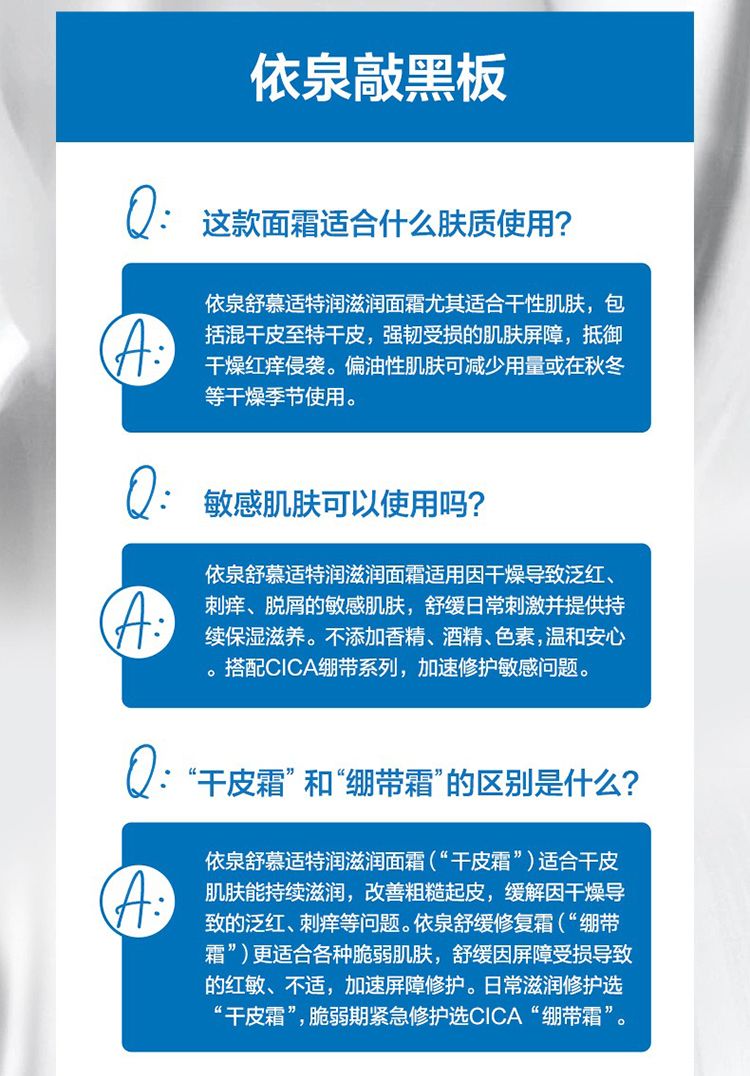 依泉敲黑板

Q: 这款面霜适合什么肤质使用?

A: 依泉舒慕适特润滋润面霜尤其适合干性肌肤，包括混干皮至特干皮，强韧受损的肌肤屏障，抵御干燥红痒侵袭。偏油性肌肤可减少用量或在秋冬等干燥季节使用。

Q: 敏感肌肤可以使用吗?

A: 依泉舒慕适特润滋润面霜适用因干燥导致泛红、刺痒、脱屑的敏感肌肤，舒缓日常刺激并提供持续保湿滋养。不添加香精、酒精、色素，温和安心。搭配CICA绷带系列，加速修护敏感问题。

Q: “干皮霜”和“绷带霜”的区别是什么?

A: 依泉舒慕适特润滋润面霜（“干皮霜”）适合干皮肌肤能持续滋润，改善粗糙起皮，缓解因干燥导致的泛红、刺痒等问题。依泉舒缓修复霜（“绷带霜”）更适合各种脆弱肌肤，舒缓因屏障受损导致的红敏、不适，加速屏障修护。日常滋润修护选“干皮霜”，脆弱期紧急修护选CICA“绷带霜”。